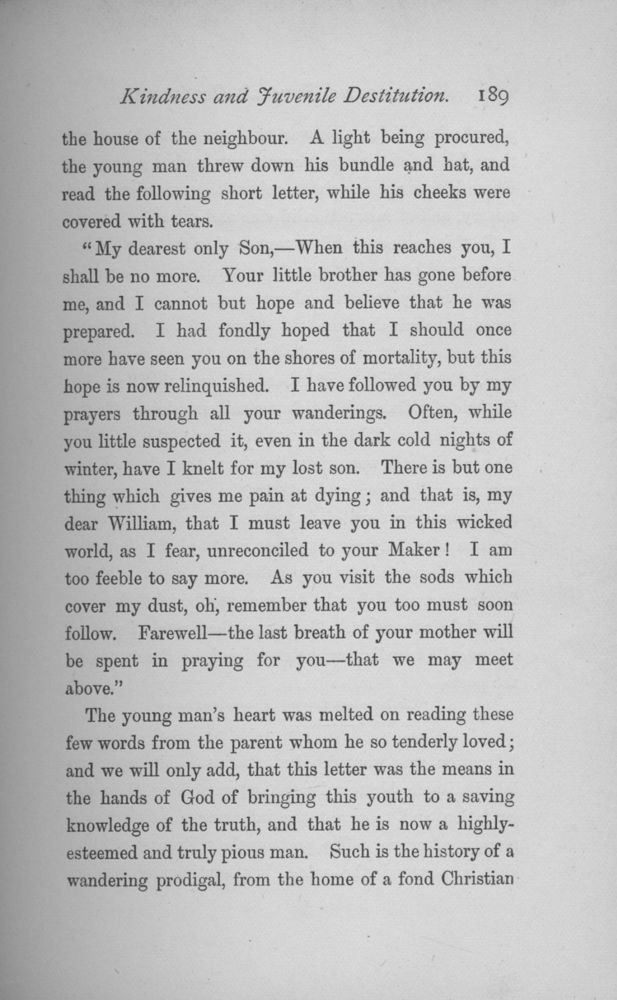 Kindness and Juvenile Destitution. 189

the house of the neighbour. A light being procured, the young man threw down his bundle and hat, and read the following short letter, while his cheeks were covered with tears.

"My dearest only Son,—When this reaches you, I shall be no more. Your little brother has gone before me, and I cannot but hope and believe that he was prepared. I had fondly hoped that I should once more have seen you on the shores of mortality, but this hope is now relinquished. I have followed you by my prayers through all your wanderings. Often, while you little suspected it, even in the dark cold nights of winter, have I knelt for my lost son. There is but one thing which gives me pain at dying; and that is, my dear William, that I must leave you in this wicked world, as I fear, unreconciled to your Maker! I am too feeble to say more. As you visit the sods which cover my dust, oh, remember that you too must soon follow. Farewell—the last breath of your mother will be spent in praying for you—that we may meet above."

The young man's heart was melted on reading these few words from the parent whom he so tenderly loved; and we will only add, that this letter was the means in the hands of God of bringing this youth to a saving knowledge of the truth, and that he is now a highly-esteemed and truly pious man. Such is the history of a wandering prodigal, from the home of a fond Christian